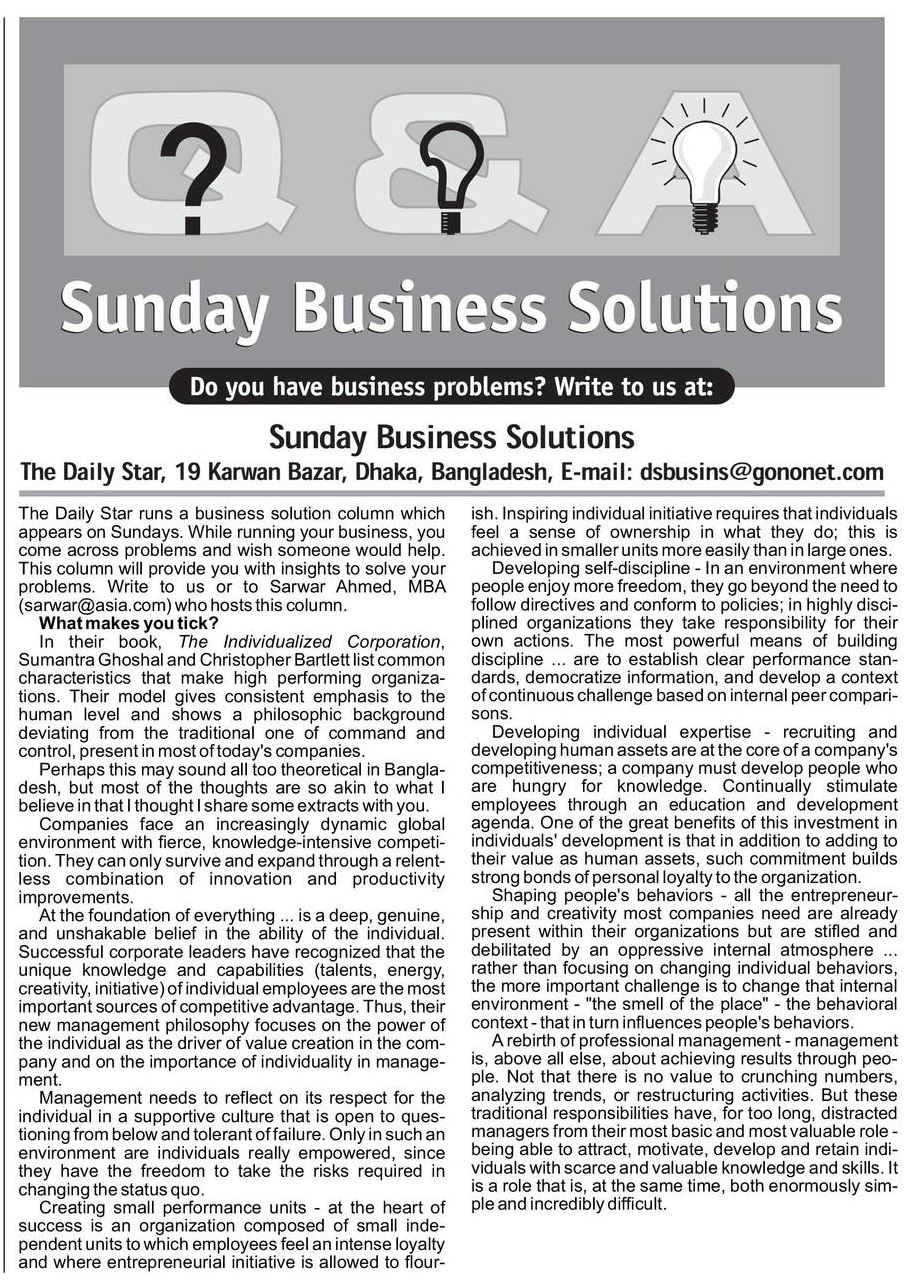 Q & A

Sunday Business Solutions

Do you have business problems? Write to us at:

Sunday Business Solutions

The Daily Star, 19 Karwan Bazar, Dhaka, Bangladesh, E-mail: dsbusins@gononet.com

The Daily Star runs a business solution column which appears on Sundays. While running your business, you come across problems and wish someone would help. This column will provide you with insights to solve your problems. Write to us or to Sarwar Ahmed, MBA (sarwar@asia.com) who hosts this column.

What makes you tick?

In their book, The Individualized Corporation, Sumantra Ghoshal and Christopher Bartlett list common characteristics that make high performing organizations. Their model gives consistent emphasis to the human level and shows a philosophic background deviating from the traditional one of command and control, present in most of today's companies.

Perhaps this may sound all too theoretical in Bangladesh, but most of the thoughts are so akin to what I believe in that I thought I share some extracts with you.

Companies face an increasingly dynamic global environment with fierce, knowledge-intensive competition. They can only survive and expand through a relentless combination of innovation and productivity improvements.

At the foundation of everything ... is a deep, genuine, and unshakable belief in the ability of the individual. Successful corporate leaders have recognized that the unique knowledge and capabilities (talents, energy, creativity, initiative) of individual employees are the most important sources of competitive advantage. Thus, their new management philosophy focuses on the power of the individual as the driver of value creation in the company and on the importance of individuality in management.

Management needs to reflect on its respect for the individual in a supportive culture that is open to questioning from below and tolerant of failure. Only in such an environment are individuals really empowered, since they have the freedom to take the risks required in changing the status quo.

Creating small performance units - at the heart of success is an organization composed of small independent units to which employees feel an intense loyalty and where entrepreneurial initiative is allowed to flourish. Inspiring individual initiative requires that individuals feel a sense of ownership in what they do; this is achieved in smaller units more easily than in large ones.

Developing self-discipline - In an environment where people enjoy more freedom, they go beyond the need to follow directives and conform to policies; in highly disciplined organizations they take responsibility for their own actions. The most powerful means of building discipline ... are to establish clear performance standards, democratize information, and develop a context of continuous challenge based on internal peer comparisons.

Developing individual expertise - recruiting and developing human assets are at the core of a company's competitiveness; a company must develop people who are hungry for knowledge. Continually stimulate employees through an education and development agenda. One of the great benefits of this investment in individuals' development is that in addition to adding to their value as human assets, such commitment builds strong bonds of personal loyalty to the organization.

Shaping people's behaviors - all the entrepreneurship and creativity most companies need are already present within their organizations but are stifled and debilitated by an oppressive internal atmosphere ... rather than focusing on changing individual behaviors, the more important challenge is to change that internal environment - "the smell of the place" - the behavioral context - that in turn influences people's behaviors.

A rebirth of professional management - management is, above all else, about achieving results through people. Not that there is no value to crunching numbers, analyzing trends, or restructuring activities. But these traditional responsibilities have, for too long, distracted managers from their most basic and most valuable role - being able to attract, motivate, develop and retain individuals with scarce and valuable knowledge and skills. It is a role that is, at the same time, both enormously simple and incredibly difficult.